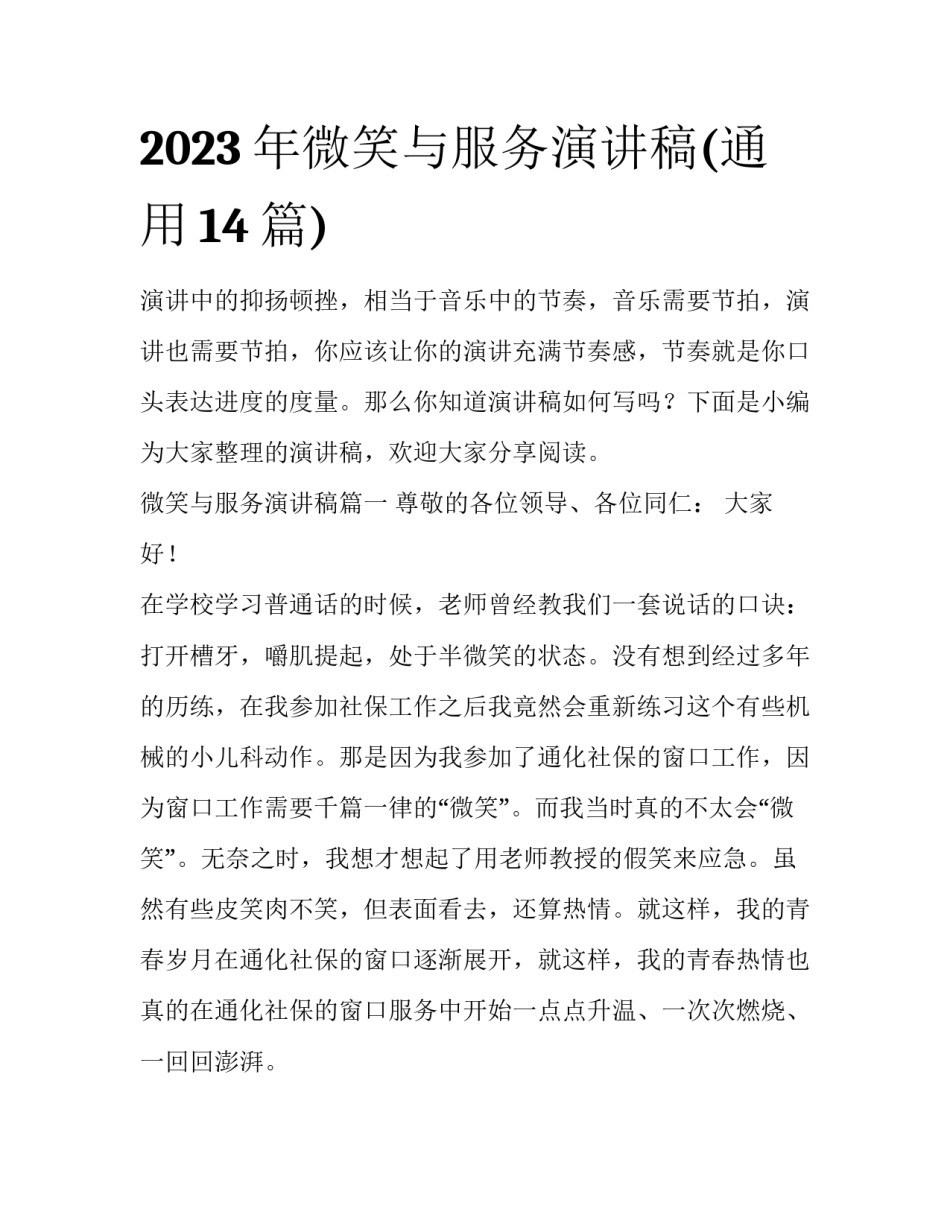 2023 年微笑与服务演讲稿(通用 14 篇)

演讲中的抑扬顿挫，相当于音乐中的节奏，音乐需要节拍，演讲也需要节拍，你应该让你的演讲充满节奏感，节奏就是你口头表达进度的度量。那么你知道演讲稿如何写吗？下面是小编为大家整理的演讲稿，欢迎大家分享阅读。

微笑与服务演讲稿篇一 尊敬的各位领导、各位同仁： 大家好！

在学校学习普通话的时候，老师曾经教我们一套说话的口诀：打开槽牙，嚼肌提起，处于半微笑的状态。没有想到经过多年的历练，在我参加社保工作之后我竟然会重新练习这个有些机械的小儿科动作。那是因为我参加了通化社保的窗口工作，因为窗口工作需要千篇一律的“微笑”。而我当时真的不太会“微笑”。无奈之时，我想才想起了用老师教授的假笑来应急。虽然有些皮笑肉不笑，但表面看去，还算热情。就这样，我的青春岁月在通化社保的窗口逐渐展开，就这样，我的青春热情也真的在通化社保的窗口服务中开始一点点升温、一次次燃烧、一回回澎湃。